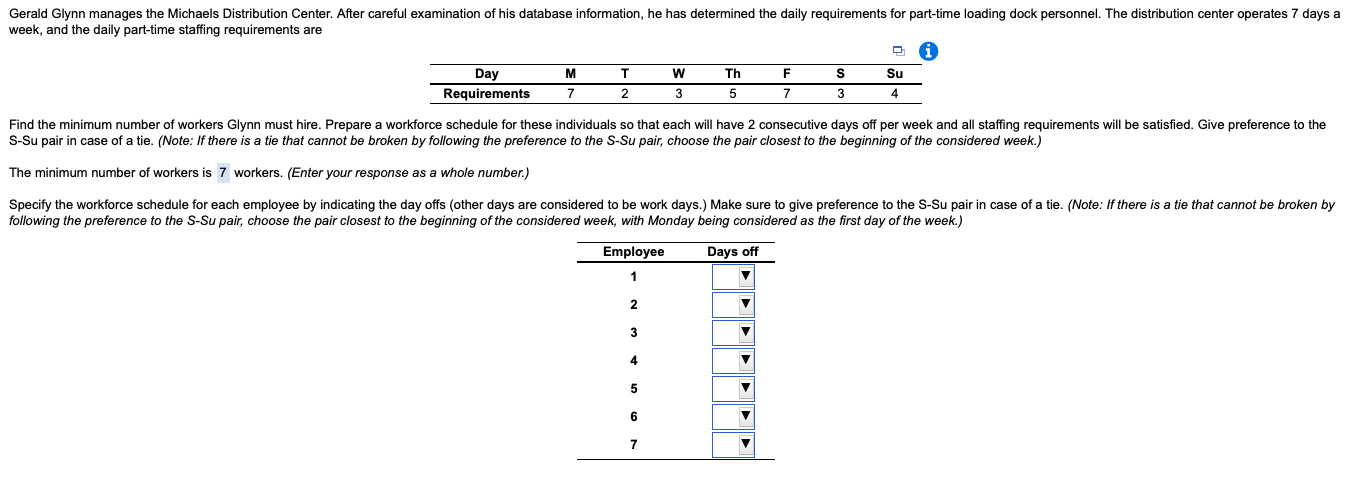 Gerald Glynn manages the Michaels Distribution Center. After careful examination of his database information, he has determined the daily requirements for part-time loading dock personnel. The distribution center operates 7 days a week, and the daily part-time staffing requirements are

| Day | M | T | W | Th | F | S | Su |
|---|---|---|---|---|---|---|---|
| Requirements | 7 | 2 | 3 | 5 | 7 | 3 | 4 |

Find the minimum number of workers Glynn must hire. Prepare a workforce schedule for these individuals so that each will have 2 consecutive days off per week and all staffing requirements will be satisfied. Give preference to the S-Su pair in case of a tie. (Note: If there is a tie that cannot be broken by following the preference to the S-Su pair, choose the pair closest to the beginning of the considered week.)

The minimum number of workers is 7 workers. (Enter your response as a whole number.)

Specify the workforce schedule for each employee by indicating the day offs (other days are considered to be work days.) Make sure to give preference to the S-Su pair in case of a tie. (Note: If there is a tie that cannot be broken by following the preference to the S-Su pair, choose the pair closest to the beginning of the considered week, with Monday being considered as the first day of the week.)

| Employee | Days off |
|---|---|
| 1 | |
| 2 | |
| 3 | |
| 4 | |
| 5 | |
| 6 | |
| 7 | |